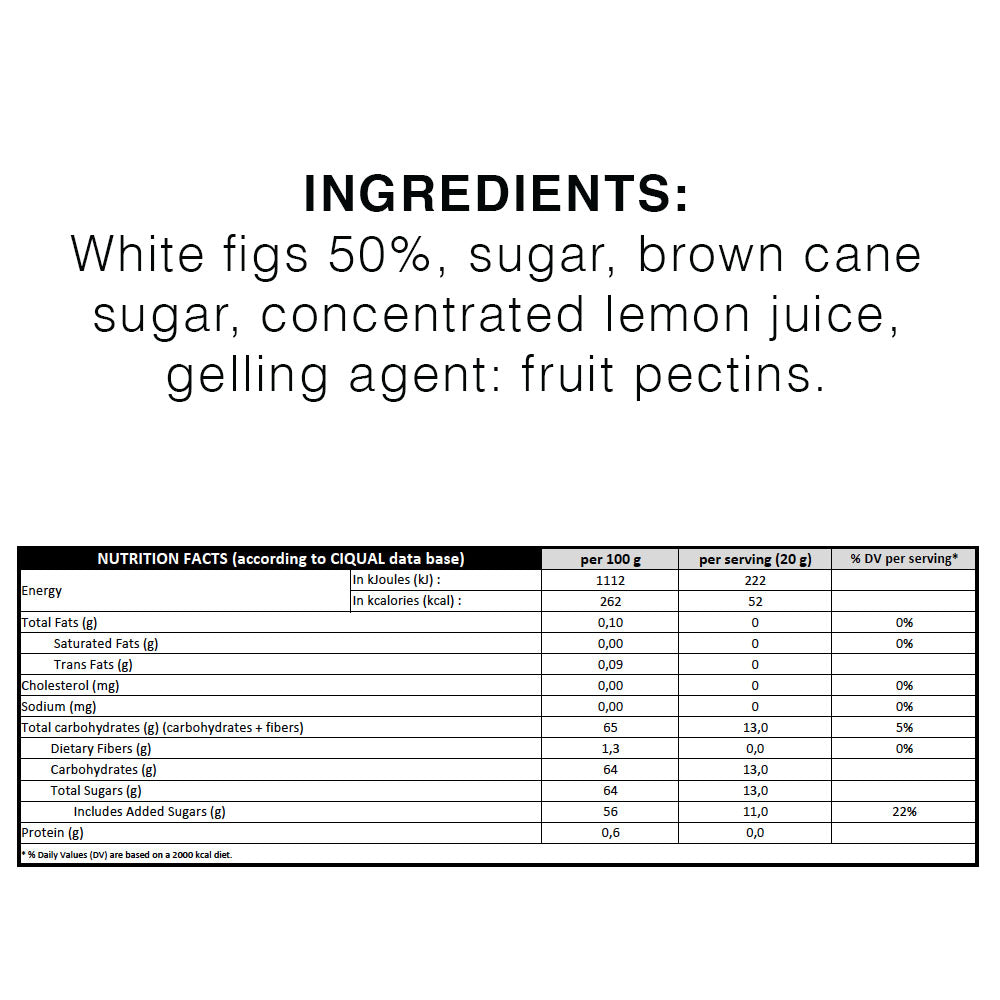 INGREDIENTS:
White figs 50%, sugar, brown cane sugar, concentrated lemon juice, gelling agent: fruit pectins.

| NUTRITION FACTS (according to CIQUAL data base) | | per 100 g | per serving (20 g) | % DV per serving* |
|---|---|---|---|---|
| Energy | In kJoules (kJ) : | 1112 | 222 | |
| | In kcalories (kcal) : | 262 | 52 | |
| Total Fats (g) | | 0,10 | 0 | 0% |
| Saturated Fats (g) | | 0,00 | 0 | 0% |
| Trans Fats (g) | | 0,09 | 0 | |
| Cholesterol (mg) | | 0,00 | 0 | 0% |
| Sodium (mg) | | 0,00 | 0 | 0% |
| Total carbohydrates (g) (carbohydrates + fibers) | | 65 | 13,0 | 5% |
| Dietary Fibers (g) | | 1,3 | 0,0 | 0% |
| Carbohydrates (g) | | 64 | 13,0 | |
| Total Sugars (g) | | 64 | 13,0 | |
| Includes Added Sugars (g) | | 56 | 11,0 | 22% |
| Protein (g) | | 0,6 | 0,0 | |

* % Daily Values (DV) are based on a 2000 kcal diet.